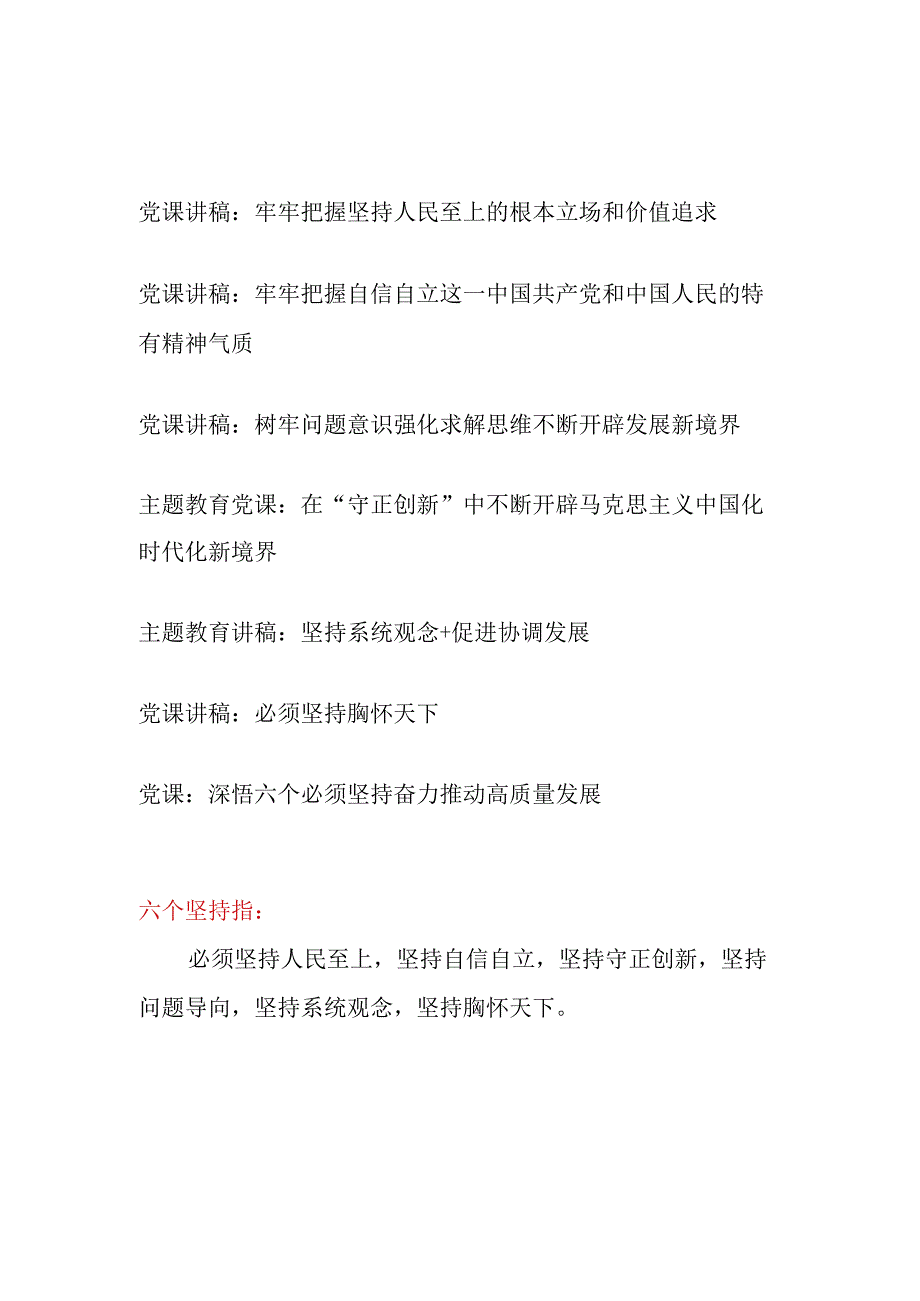 党课讲稿：牢牢把握坚持人民至上的根本立场和价值追求

党课讲稿：牢牢把握自信自立这一中国共产党和中国人民的特有精神气质

党课讲稿：树牢问题意识强化求解思维不断开辟发展新境界

主题教育党课：在“守正创新”中不断开辟马克思主义中国化时代化新境界

主题教育讲稿：坚持系统观念+促进协调发展

党课讲稿：必须坚持胸怀天下

党课：深悟六个必须坚持奋力推动高质量发展

六个坚持指：

必须坚持人民至上，坚持自信自立，坚持守正创新，坚持问题导向，坚持系统观念，坚持胸怀天下。